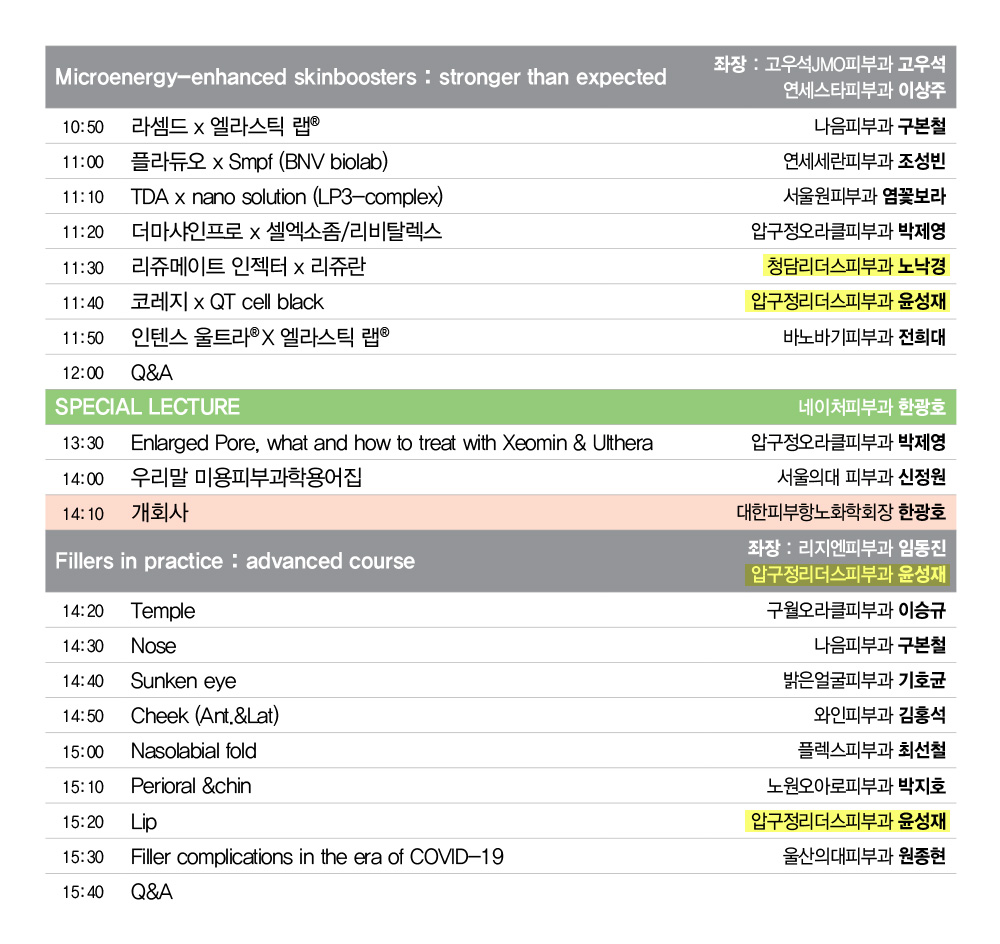 | Microenergy-enhanced skinboosters : stronger than expected | | 좌장 : 고우석JMO피부과 고우석 연세스타피부과 이상주 |
|---|---|---|
| 10:50 | 라셈드 x 엘라스틱 랩® | 나음피부과 구본철 |
| 11:00 | 플라듀오 x Smpf (BNV biolab) | 연세세란피부과 조성빈 |
| 11:10 | TDA x nano solution (LP3-complex) | 서울원피부과 염꽃보라 |
| 11:20 | 더마샤인프로 x 셀엑소좀/리비탈렉스 | 압구정오라클피부과 박제영 |
| 11:30 | 리쥬메이트 인젝터 x 리쥬란 | 청담리더스피부과 노낙경 |
| 11:40 | 코레지 x QT cell black | 압구정리더스피부과 윤성재 |
| 11:50 | 인텐스 울트라® X 엘라스틱 랩® | 바노바기피부과 전희대 |
| 12:00 | Q&A | |
| SPECIAL LECTURE | | 네이처피부과 한광호 |
| 13:30 | Enlarged Pore, what and how to treat with Xeomin & Ulthera | 압구정오라클피부과 박제영 |
| 14:00 | 우리말 미용피부과학용어집 | 서울의대 피부과 신정원 |
| 14:10 | 개회사 | 대한피부항노화학회장 한광호 |
| Fillers in practice : advanced course | | 좌장 : 리지엔피부과 임동진 압구정리더스피부과 윤성재 |
| 14:20 | Temple | 구월오라클피부과 이승규 |
| 14:30 | Nose | 나음피부과 구본철 |
| 14:40 | Sunken eye | 밝은얼굴피부과 기호균 |
| 14:50 | Cheek (Ant.&Lat) | 와인피부과 김홍석 |
| 15:00 | Nasolabial fold | 플렉스피부과 최선철 |
| 15:10 | Perioral &chin | 노원오아로피부과 박지호 |
| 15:20 | Lip | 압구정리더스피부과 윤성재 |
| 15:30 | Filler complications in the era of COVID-19 | 울산의대피부과 원종현 |
| 15:40 | Q&A | |